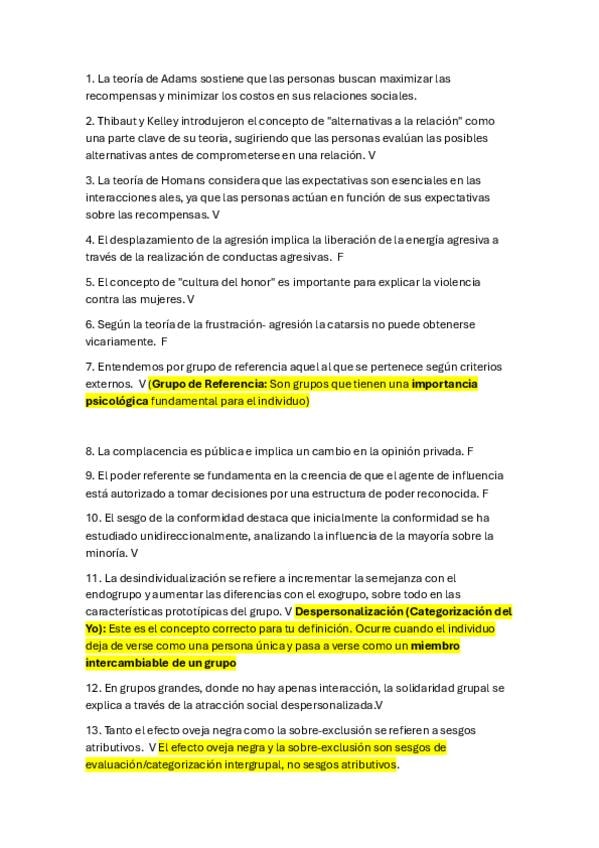 1. La teoría de Adams sostiene que las personas buscan maximizar las recompensas y minimizar los costos en sus relaciones sociales.

2. Thibaut y Kelley introdujeron el concepto de "alternativas a la relación" como una parte clave de su teoría, sugiriendo que las personas evalúan las posibles alternativas antes de comprometerse en una relación. V

3. La teoría de Homans considera que las expectativas son esenciales en las interacciones ales, ya que las personas actúan en función de sus expectativas sobre las recompensas. V

4. El desplazamiento de la agresión implica la liberación de la energía agresiva a través de la realización de conductas agresivas. F

5. El concepto de "cultura del honor" es importante para explicar la violencia contra las mujeres. V

6. Según la teoría de la frustración- agresión la catarsis no puede obtenerse vicariamente. F

7. Entendemos por grupo de referencia aquel al que se pertenece según criterios externos. V (Grupo de Referencia: Son grupos que tienen una importancia psicológica fundamental para el individuo)

8. La complacencia es pública e implica un cambio en la opinión privada. F

9. El poder referente se fundamenta en la creencia de que el agente de influencia está autorizado a tomar decisiones por una estructura de poder reconocida. F

10. El sesgo de la conformidad destaca que inicialmente la conformidad se ha estudiado unidireccionalmente, analizando la influencia de la mayoría sobre la minoría. V

11. La desindividualización se refiere a incrementar la semejanza con el endogrupo y aumentar las diferencias con el exogrupo, sobre todo en las características prototípicas del grupo. V Despersonalización (Categorización del Yo): Este es el concepto correcto para tu definición. Ocurre cuando el individuo deja de verse como una persona única y pasa a verse como un miembro intercambiable de un grupo

12. En grupos grandes, donde no hay apenas interacción, la solidaridad grupal se explica a través de la atracción social despersonalizada.V

13. Tanto el efecto oveja negra como la sobre-exclusión se refieren a sesgos atributivos. V El efecto oveja negra y la sobre-exclusión son sesgos de evaluación/categorización intergrupal, no sesgos atributivos.